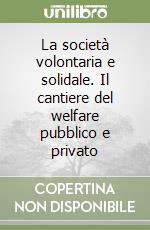 unilibro

La società volontaria e solidale. Il cantiere del welfare pubblico e privato

COPERTINA NON DISPONIBILE